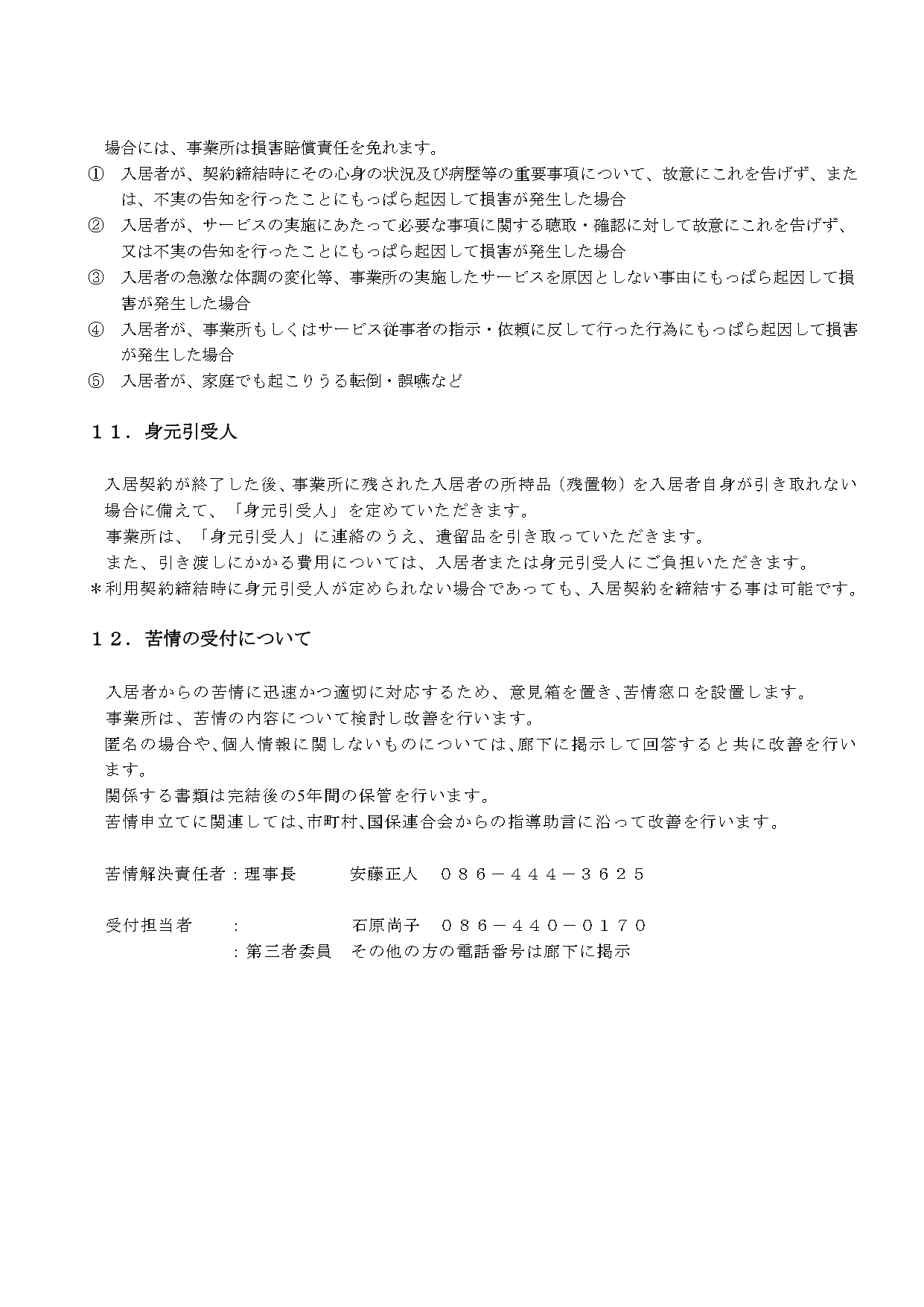 場合には、事業所は損害賠償責任を免れます。
① 入居者が、契約締結時にその心身の状況及び病歴等の重要事項について、故意にこれを告げず、または、不実の告知を行ったことにもっぱら起因して損害が発生した場合
② 入居者が、サービスの実施にあたって必要な事項に関する聴取・確認に対して故意にこれを告げず、又は不実の告知を行ったことにもっぱら起因して損害が発生した場合
③ 入居者の急激な体調の変化等、事業所の実施したサービスを原因としない事由にもっぱら起因して損害が発生した場合
④ 入居者が、事業所もしくはサービス従事者の指示・依頼に反して行った行為にもっぱら起因して損害が発生した場合
⑤ 入居者が、家庭でも起こりうる転倒・誤嚥など

１１．身元引受人

入居契約が終了した後、事業所に残された入居者の所持品（残置物）を入居者自身が引き取れない場合に備えて、「身元引受人」を定めていただきます。
事業所は、「身元引受人」に連絡のうえ、遺留品を引き取っていただきます。
また、引き渡しにかかる費用については、入居者または身元引受人にご負担いただきます。
＊利用契約締結時に身元引受人が定められない場合であっても、入居契約を締結する事は可能です。

１２．苦情の受付について

入居者からの苦情に迅速かつ適切に対応するため、意見箱を置き、苦情窓口を設置します。
事業所は、苦情の内容について検討し改善を行います。
匿名の場合や、個人情報に関しないものについては、廊下に掲示して回答すると共に改善を行います。
関係する書類は完結後の5年間の保管を行います。
苦情申立てに関連しては、市町村、国保連合会からの指導助言に沿って改善を行います。

苦情解決責任者：理事長　安藤正人　０８６－４４４－３６２５

受付担当者　：　石原尚子　０８６－４４０－０１７０
：第三者委員　その他の方の電話番号は廊下に掲示